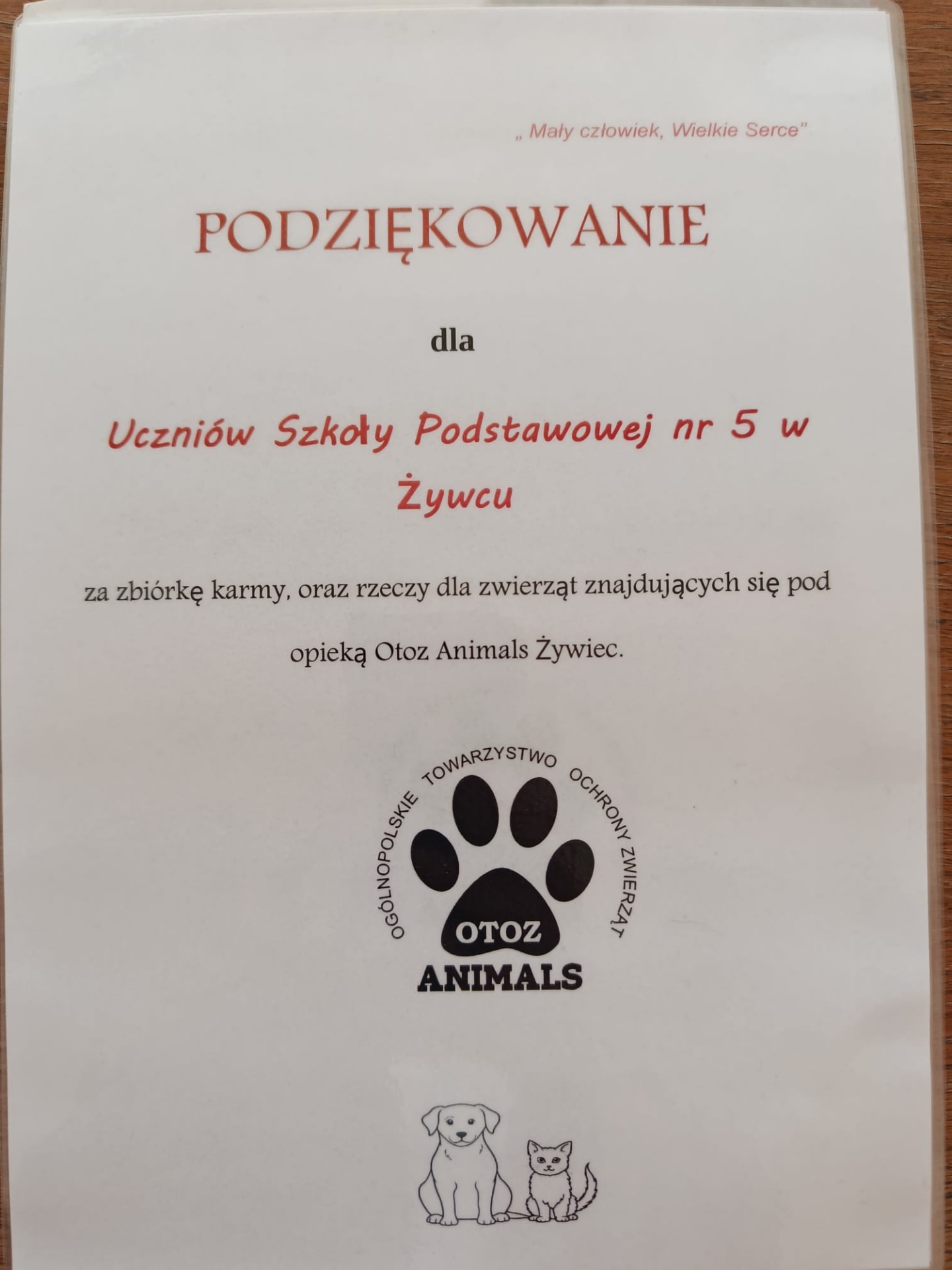 „ Mały człowiek, Wielkie Serce"

PODZIĘKOWANIE

dla

Uczniów Szkoły Podstawowej nr 5 w Żywcu

za zbiórkę karmy, oraz rzeczy dla zwierząt znajdujących się pod opieką Otoz Animals Żywiec.

OGÓLNOPOLSKIE TOWARZYSTWO OCHRONY ZWIERZĄT

OTOZ

ANIMALS